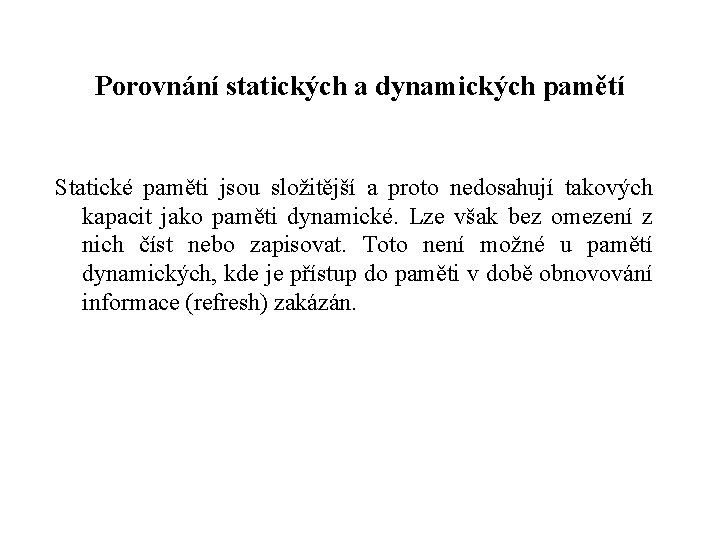 Porovnání statických a dynamických pamětí

Statické paměti jsou složitější a proto nedosahují takových kapacit jako paměti dynamické. Lze však bez omezení z nich číst nebo zapisovat. Toto není možné u pamětí dynamických, kde je přístup do paměti v době obnovování informace (refresh) zakázán.